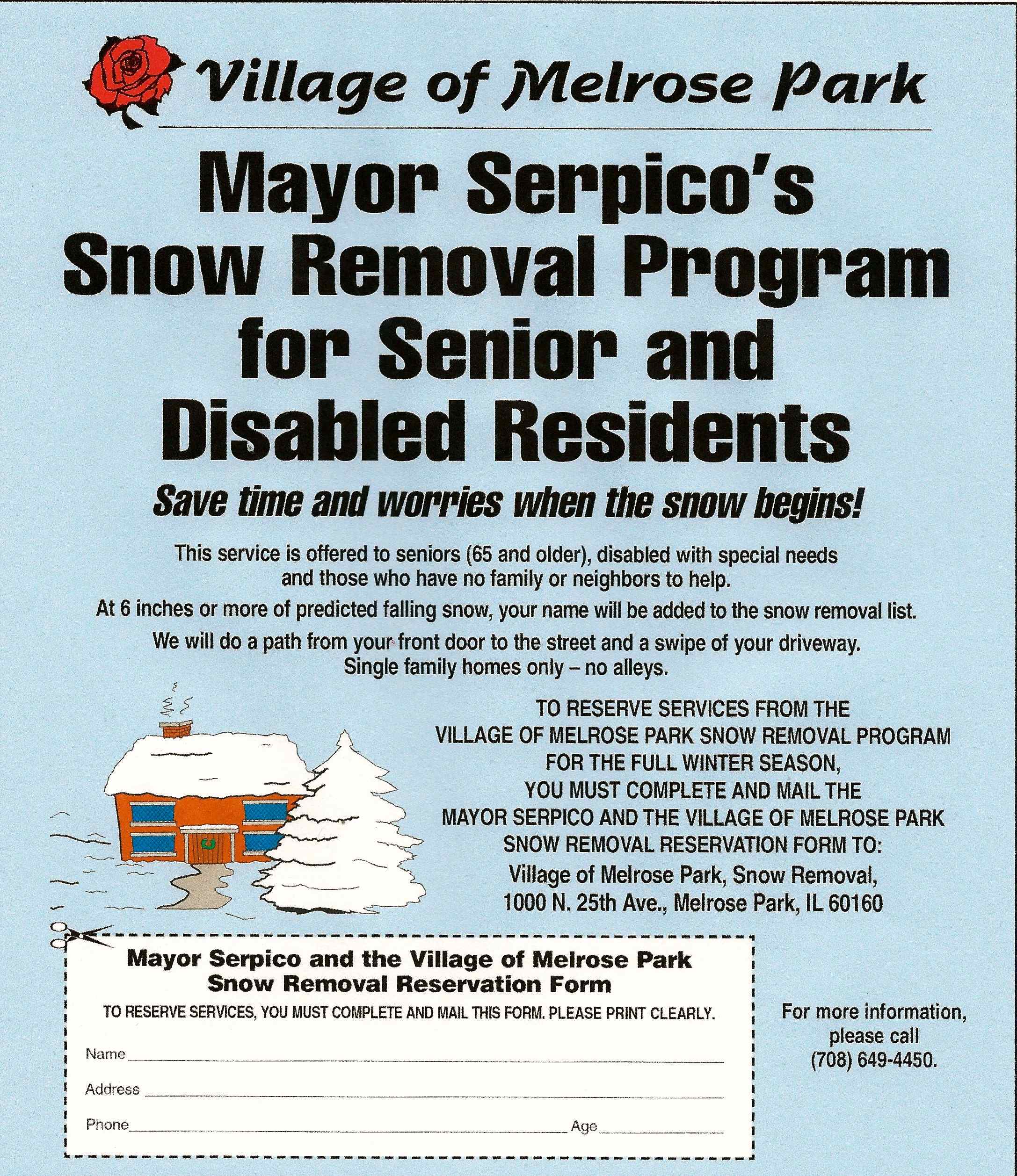 Village of Melrose Park

Mayor Serpico's Snow Removal Program for Senior and Disabled Residents

Save time and worries when the snow begins!

This service is offered to seniors (65 and older), disabled with special needs and those who have no family or neighbors to help.

At 6 inches or more of predicted falling snow, your name will be added to the snow removal list.

We will do a path from your front door to the street and a swipe of your driveway. Single family homes only – no alleys.

TO RESERVE SERVICES FROM THE VILLAGE OF MELROSE PARK SNOW REMOVAL PROGRAM FOR THE FULL WINTER SEASON, YOU MUST COMPLETE AND MAIL THE MAYOR SERPICO AND THE VILLAGE OF MELROSE PARK SNOW REMOVAL RESERVATION FORM TO:
Village of Melrose Park, Snow Removal, 1000 N. 25th Ave., Melrose Park, IL 60160

Mayor Serpico and the Village of Melrose Park
Snow Removal Reservation Form

TO RESERVE SERVICES, YOU MUST COMPLETE AND MAIL THIS FORM. PLEASE PRINT CLEARLY.

Name

Address

Phone Age

For more information, please call (708) 649-4450.